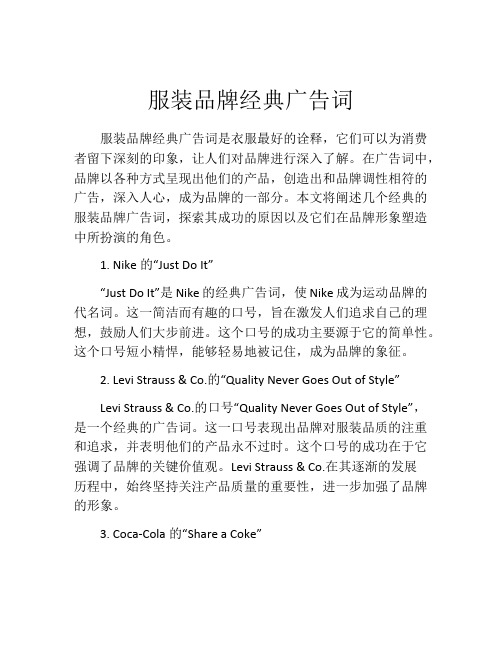 服装品牌经典广告词

服装品牌经典广告词是衣服最好的诠释，它们可以为消费者留下深刻的印象，让人们对品牌进行深入了解。在广告词中，品牌以各种方式呈现出他们的产品，创造出和品牌调性相符的广告，深入人心，成为品牌的一部分。本文将阐述几个经典的服装品牌广告词，探索其成功的原因以及它们在品牌形象塑造中所扮演的角色。

1. Nike 的“Just Do It”

“Just Do It”是 Nike 的经典广告词，使 Nike 成为运动品牌的代名词。这一简洁而有趣的口号，旨在激发人们追求自己的理想，鼓励人们大步前进。这个口号的成功主要源于它的简单性。这个口号短小精悍，能够轻易地被记住，成为品牌的象征。

2. Levi Strauss & Co.的“Quality Never Goes Out of Style”

Levi Strauss & Co.的口号“Quality Never Goes Out of Style”，是一个经典的广告词。这一口号表现出品牌对服装品质的注重和追求，并表明他们的产品永不过时。这个口号的成功在于它强调了品牌的关键价值观。Levi Strauss & Co.在其逐渐的发展历程中，始终坚持关注产品质量的重要性，进一步加强了品牌的形象。

3. Coca-Cola 的“Share a Coke”